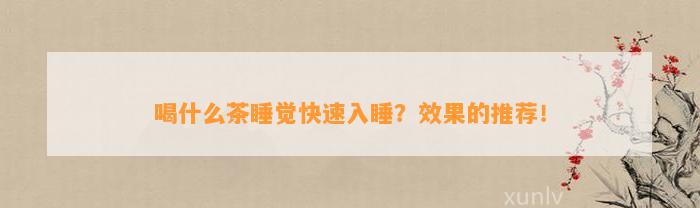 喝什么茶睡觉快速入睡？效果的推荐！

xunlv